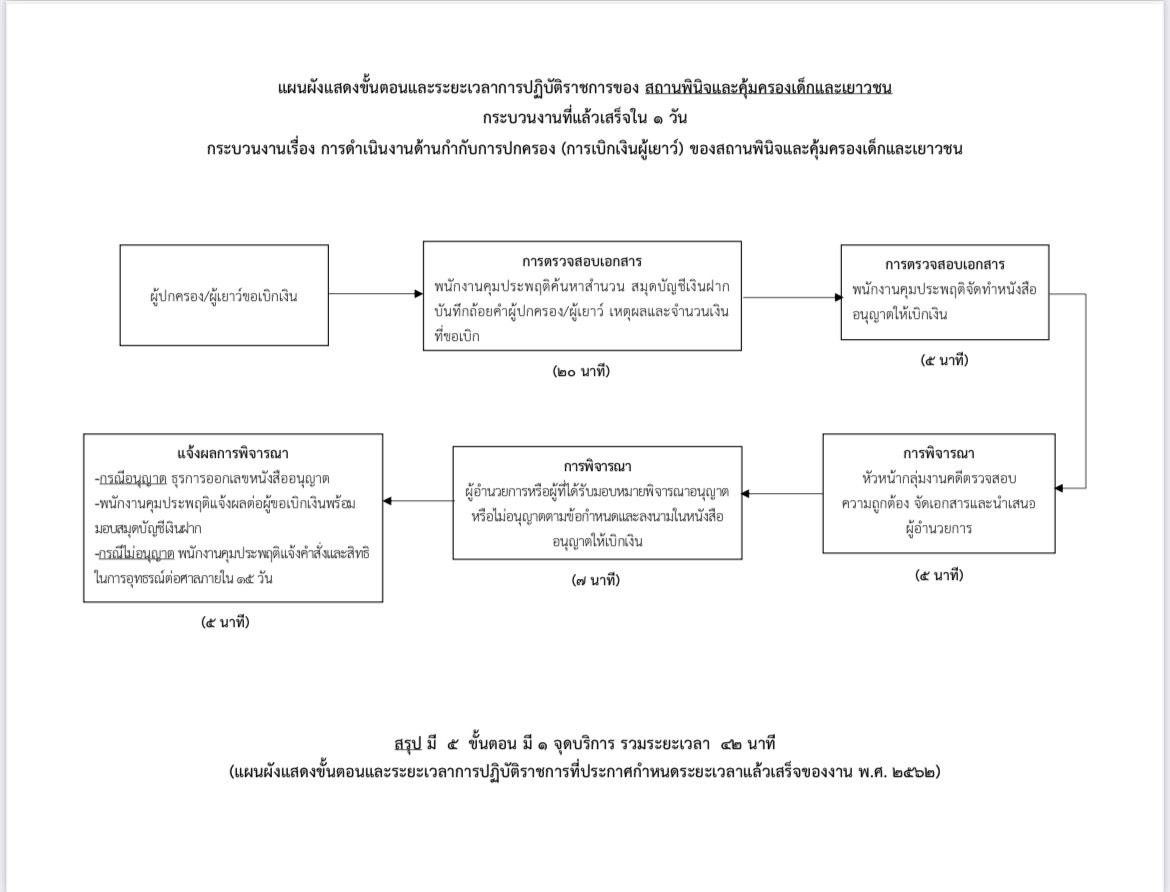 แผนผังแสดงขั้นตอนและระยะเวลาการปฏิบัติราชการของ สถานพินิจและคุ้มครองเด็กและเยาวชน
กระบวนงานที่แล้วเสร็จใน ๑ วัน
กระบวนงานเรื่อง การดำเนินงานด้านกำกับการปกครอง (การเบิกเงินผู้เยาว์) ของสถานพินิจและคุ้มครองเด็กและเยาวชน

ผู้ปกครอง/ผู้เยาว์ขอเบิกเงิน

การตรวจสอบเอกสาร
พนักงานคุมประพฤติค้นหาสำนวน สมุดบัญชีเงินฝาก บันทึกถ้อยคำผู้ปกครอง/ผู้เยาว์ เหตุผลและจำนวนเงินที่ขอเบิก

(๒๐ นาที)

การตรวจสอบเอกสาร
พนักงานคุมประพฤติจัดทำหนังสืออนุญาตให้เบิกเงิน

(๕ นาที)

การพิจารณา
หัวหน้ากลุ่มงานคดีตรวจสอบความถูกต้อง จัดเอกสารและนำเสนอผู้อำนวยการ

(๕ นาที)

การพิจารณา
ผู้อำนวยการหรือผู้ที่ได้รับมอบหมายพิจารณาอนุญาตหรือไม่อนุญาตตามข้อกำหนดและลงนามในหนังสืออนุญาตให้เบิกเงิน

(๗ นาที)

แจ้งผลการพิจารณา
-กรณีอนุญาต ธุรการออกเลขหนังสืออนุญาต
-พนักงานคุมประพฤติแจ้งผลต่อผู้ขอเบิกเงินพร้อมมอบสมุดบัญชีเงินฝาก
-กรณีไม่อนุญาต พนักงานคุมประพฤติแจ้งคำสั่งและสิทธิในการอุทธรณ์ต่อศาลภายใน ๑๕ วัน

(๕ นาที)

สรุป มี ๕ ขั้นตอน มี ๑ จุดบริการ รวมระยะเวลา ๔๒ นาที
(แผนผังแสดงขั้นตอนและระยะเวลาการปฏิบัติราชการที่ประกาศกำหนดระยะเวลาแล้วเสร็จของงาน พ.ศ. ๒๕๖๒)